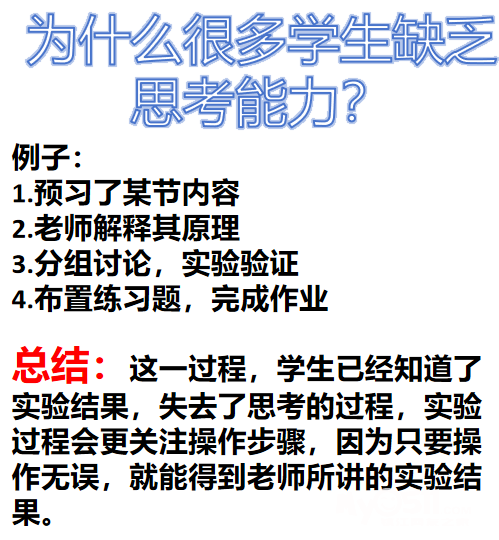 为什么很多学生缺乏思考能力?

例子:
1.预习了某节内容
2.老师解释其原理
3.分组讨论，实验验证
4.布置练习题，完成作业

总结：这一过程，学生已经知道了实验结果，失去了思考的过程，实验过程会更关注操作步骤，因为只要操作无误，就能得到老师所讲的实验结果。